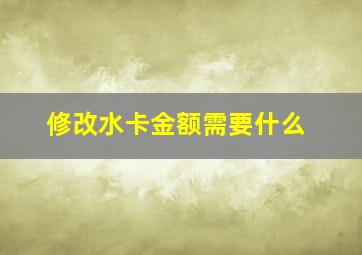 修改水卡金额需要什么